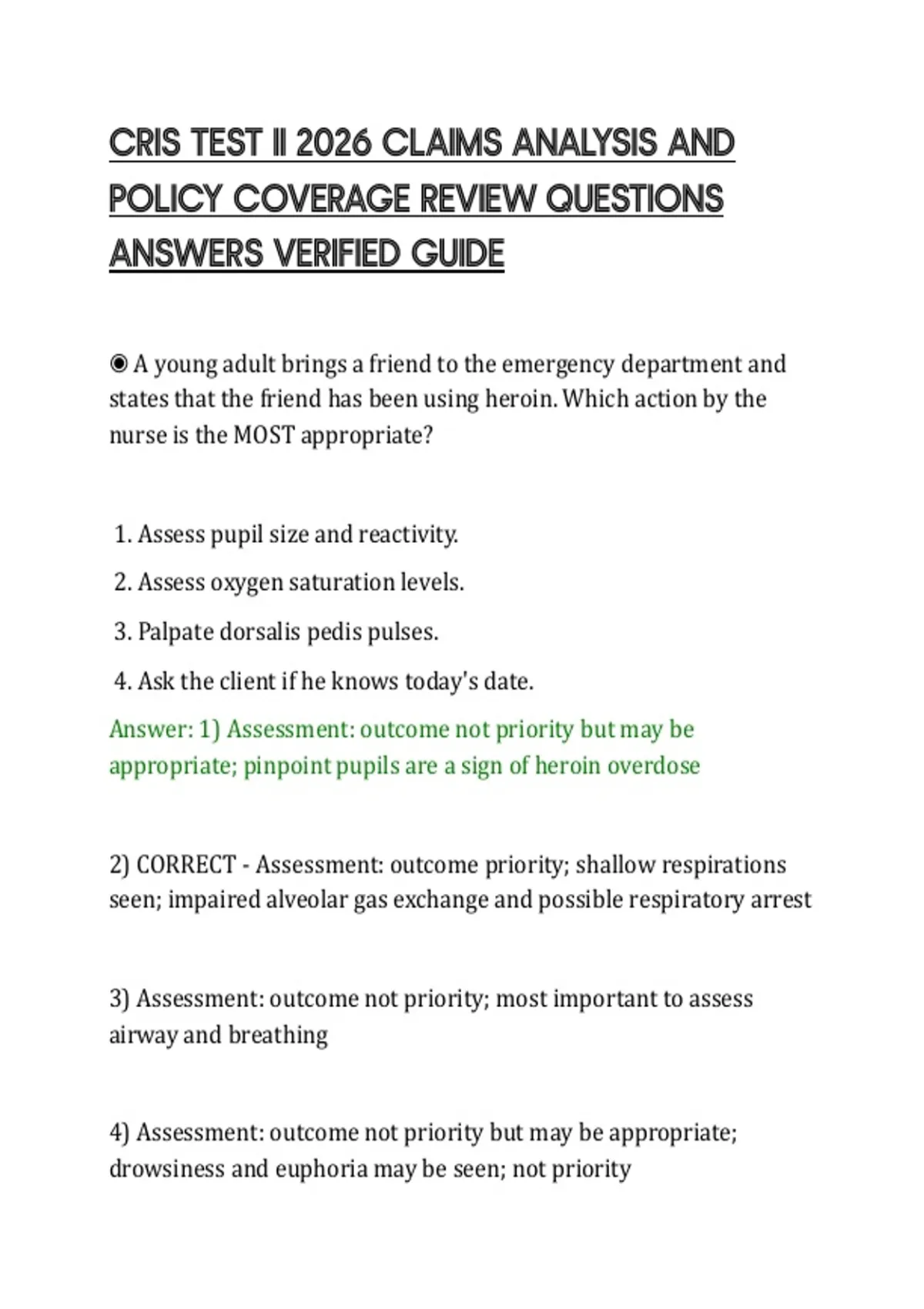 CRIS TEST II 2026 CLAIMS ANALYSIS AND POLICY COVERAGE REVIEW QUESTIONS ANSWERS VERIFIED GUIDE

◉ A young adult brings a friend to the emergency department and states that the friend has been using heroin. Which action by the nurse is the MOST appropriate?

1. Assess pupil size and reactivity.
2. Assess oxygen saturation levels.
3. Palpate dorsalis pedis pulses.
4. Ask the client if he knows today's date.

Answer: 1) Assessment: outcome not priority but may be appropriate; pinpoint pupils are a sign of heroin overdose

2) CORRECT - Assessment: outcome priority; shallow respirations seen; impaired alveolar gas exchange and possible respiratory arrest

3) Assessment: outcome not priority; most important to assess airway and breathing

4) Assessment: outcome not priority but may be appropriate; drowsiness and euphoria may be seen; not priority